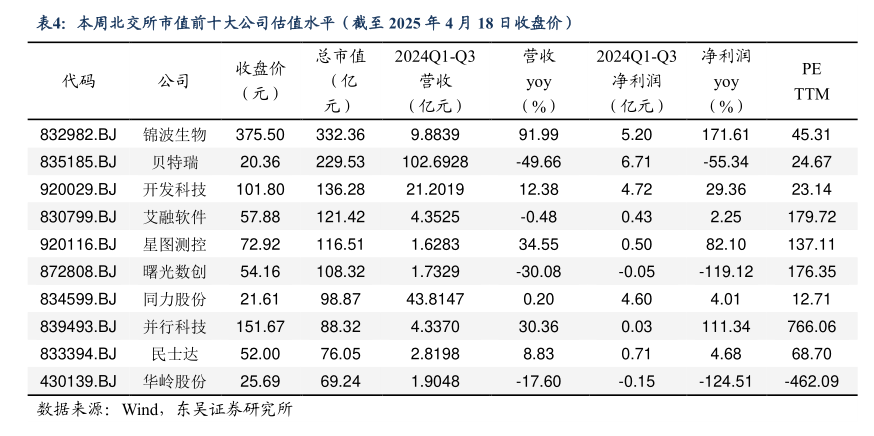 表4：本周北交所市值前十大公司估值水平（截至 2025 年 4 月 18 日收盘价）

| 代码 | 公司 | 收盘价（元） | 总市值（亿元） | 2024Q1-Q3 营收（亿元） | 营收 yoy（%） | 2024Q1-Q3 净利润（亿元） | 净利润 yoy（%） | PE TTM |
|---|---|---|---|---|---|---|---|---|
| 832982.BJ | 锦波生物 | 375.50 | 332.36 | 9.8839 | 91.99 | 5.20 | 171.61 | 45.31 |
| 835185.BJ | 贝特瑞 | 20.36 | 229.53 | 102.6928 | -49.66 | 6.71 | -55.34 | 24.67 |
| 920029.BJ | 开发科技 | 101.80 | 136.28 | 21.2019 | 12.38 | 4.72 | 29.36 | 23.14 |
| 830799.BJ | 艾融软件 | 57.88 | 121.42 | 4.3525 | -0.48 | 0.43 | 2.25 | 179.72 |
| 920116.BJ | 星图测控 | 72.92 | 116.51 | 1.6283 | 34.55 | 0.50 | 82.10 | 137.11 |
| 872808.BJ | 曙光数创 | 54.16 | 108.32 | 1.7329 | -30.08 | -0.05 | -119.12 | 176.35 |
| 834599.BJ | 同力股份 | 21.61 | 98.87 | 43.8147 | 0.20 | 4.60 | 4.01 | 12.71 |
| 839493.BJ | 并行科技 | 151.67 | 88.32 | 4.3370 | 30.36 | 0.03 | 111.34 | 766.06 |
| 833394.BJ | 民士达 | 52.00 | 76.05 | 2.8198 | 8.83 | 0.71 | 4.68 | 68.70 |
| 430139.BJ | 华岭股份 | 25.69 | 69.24 | 1.9048 | -17.60 | -0.15 | -124.51 | -462.09 |

数据来源：Wind，东吴证券研究所